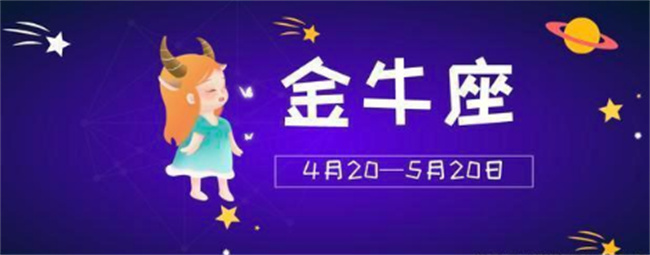 金牛座

4月20—5月20日